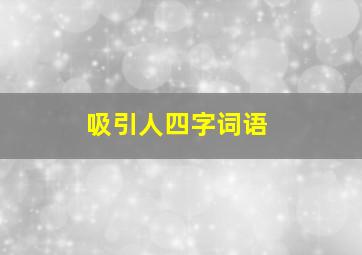 吸引人四字词语